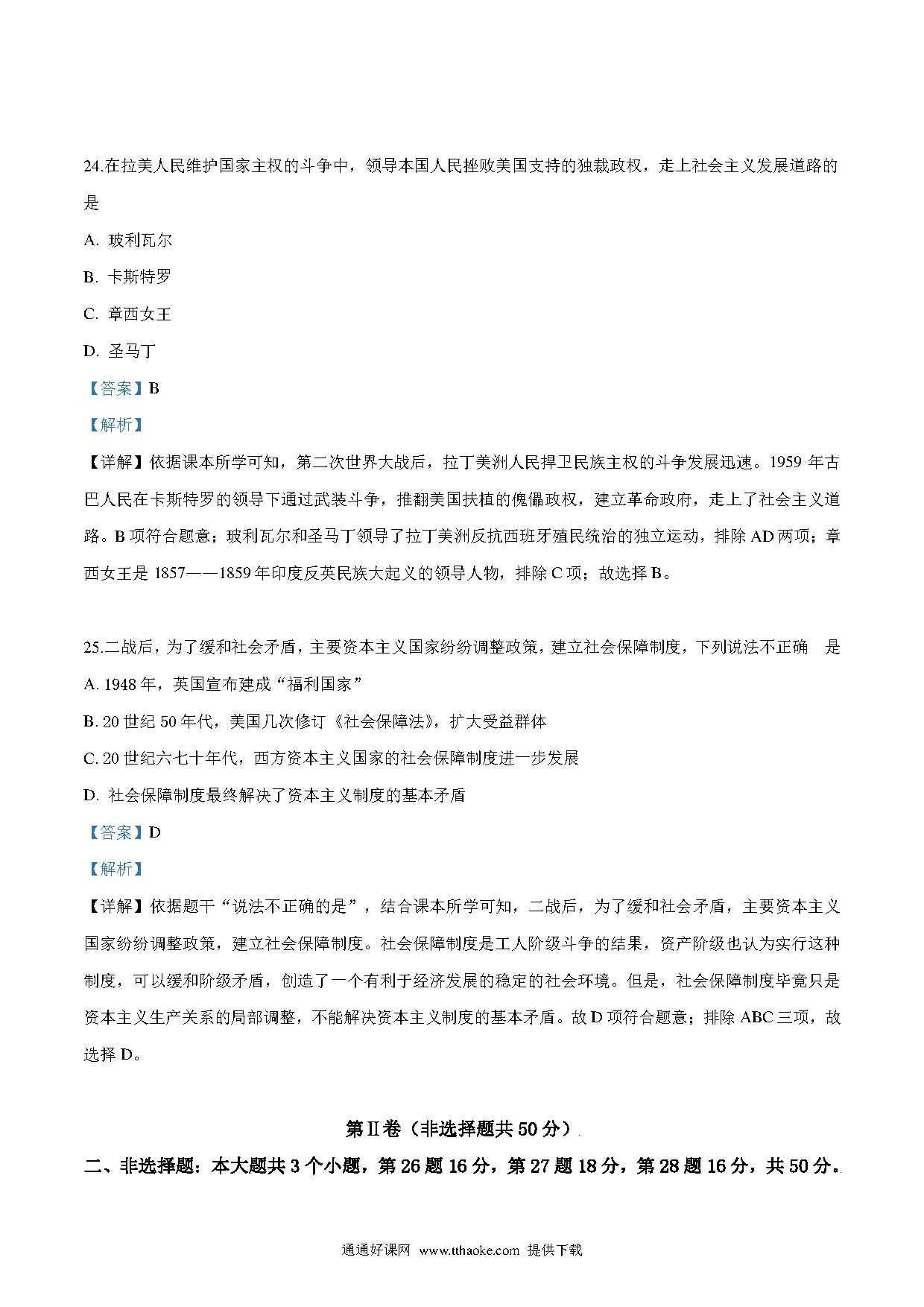 24.在拉美人民维护国家主权的斗争中，领导本国人民挫败美国支持的独裁政权，走上社会主义发展道路的是

A. 玻利瓦尔

B. 卡斯特罗

C. 章西女王

D. 圣马丁

【答案】B

【解析】

【详解】依据课本所学可知，第二次世界大战后，拉丁美洲人民捍卫民族主权的斗争发展迅速。1959 年古巴人民在卡斯特罗的领导下通过武装斗争，推翻美国扶植的傀儡政权，建立革命政府，走上了社会主义道路。B 项符合题意；玻利瓦尔和圣马丁领导了拉丁美洲反抗西班牙殖民统治的独立运动，排除 AD 两项；章西女王是 1857——1859 年印度反英民族大起义的领导人物，排除 C 项；故选择 B。

25.二战后，为了缓和社会矛盾，主要资本主义国家纷纷调整政策，建立社会保障制度，下列说法不正确　是

A. 1948 年，英国宣布建成“福利国家”

B. 20 世纪 50 年代，美国几次修订《社会保障法》，扩大受益群体

C. 20 世纪六七十年代，西方资本主义国家的社会保障制度进一步发展

D. 社会保障制度最终解决了资本主义制度的基本矛盾

【答案】D

【解析】

【详解】依据题干“说法不正确的是”，结合课本所学可知，二战后，为了缓和社会矛盾，主要资本主义国家纷纷调整政策，建立社会保障制度。社会保障制度是工人阶级斗争的结果，资产阶级也认为实行这种制度，可以缓和阶级矛盾，创造了一个有利于经济发展的稳定的社会环境。但是，社会保障制度毕竟只是资本主义生产关系的局部调整，不能解决资本主义制度的基本矛盾。故 D 项符合题意；排除 ABC 三项，故选择 D。

第Ⅱ卷（非选择题共 50 分）

二、非选择题：本大题共 3 个小题，第 26 题 16 分，第 27 题 18 分，第 28 题 16 分，共 50 分。

通通好课网 www.tthaoke.com 提供下载